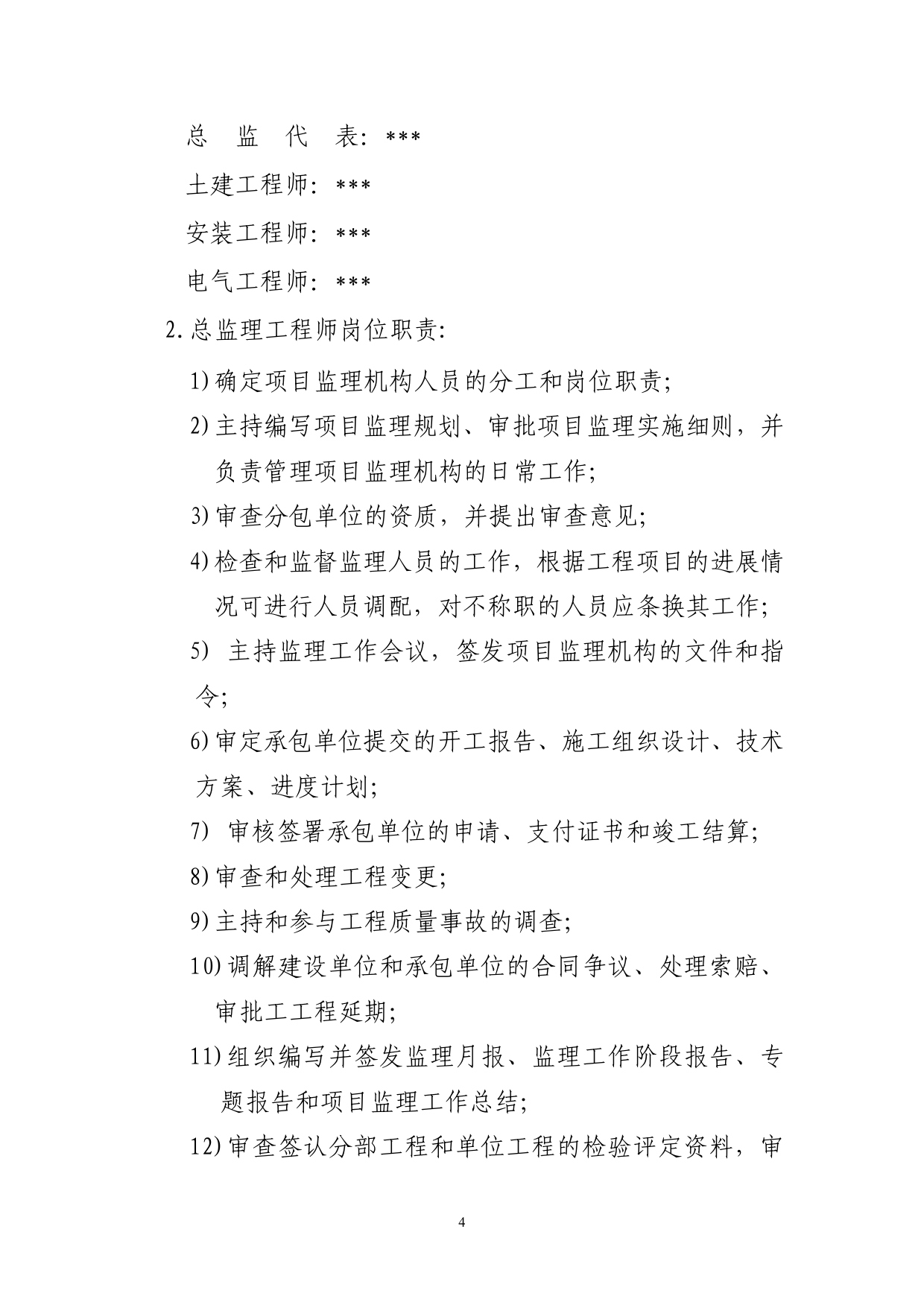 总监代表：***

土建工程师：***

安装工程师：***

电气工程师：***

2.总监理工程师岗位职责：

1)确定项目监理机构人员的分工和岗位职责；

2)主持编写项目监理规划、审批项目监理实施细则，并负责管理项目监理机构的日常工作；

3)审查分包单位的资质，并提出审查意见；

4)检查和监督监理人员的工作，根据工程项目的进展情况可进行人员调配，对不称职的人员应条换其工作；

5)主持监理工作会议，签发项目监理机构的文件和指令；

6)审定承包单位提交的开工报告、施工组织设计、技术方案、进度计划；

7)审核签署承包单位的申请、支付证书和竣工结算；

8)审查和处理工程变更；

9)主持和参与工程质量事故的调查；

10)调解建设单位和承包单位的合同争议、处理索赔、审批工工程延期；

11)组织编写并签发监理月报、监理工作阶段报告、专题报告和项目监理工作总结；

12)审查签认分部工程和单位工程的检验评定资料，审

4